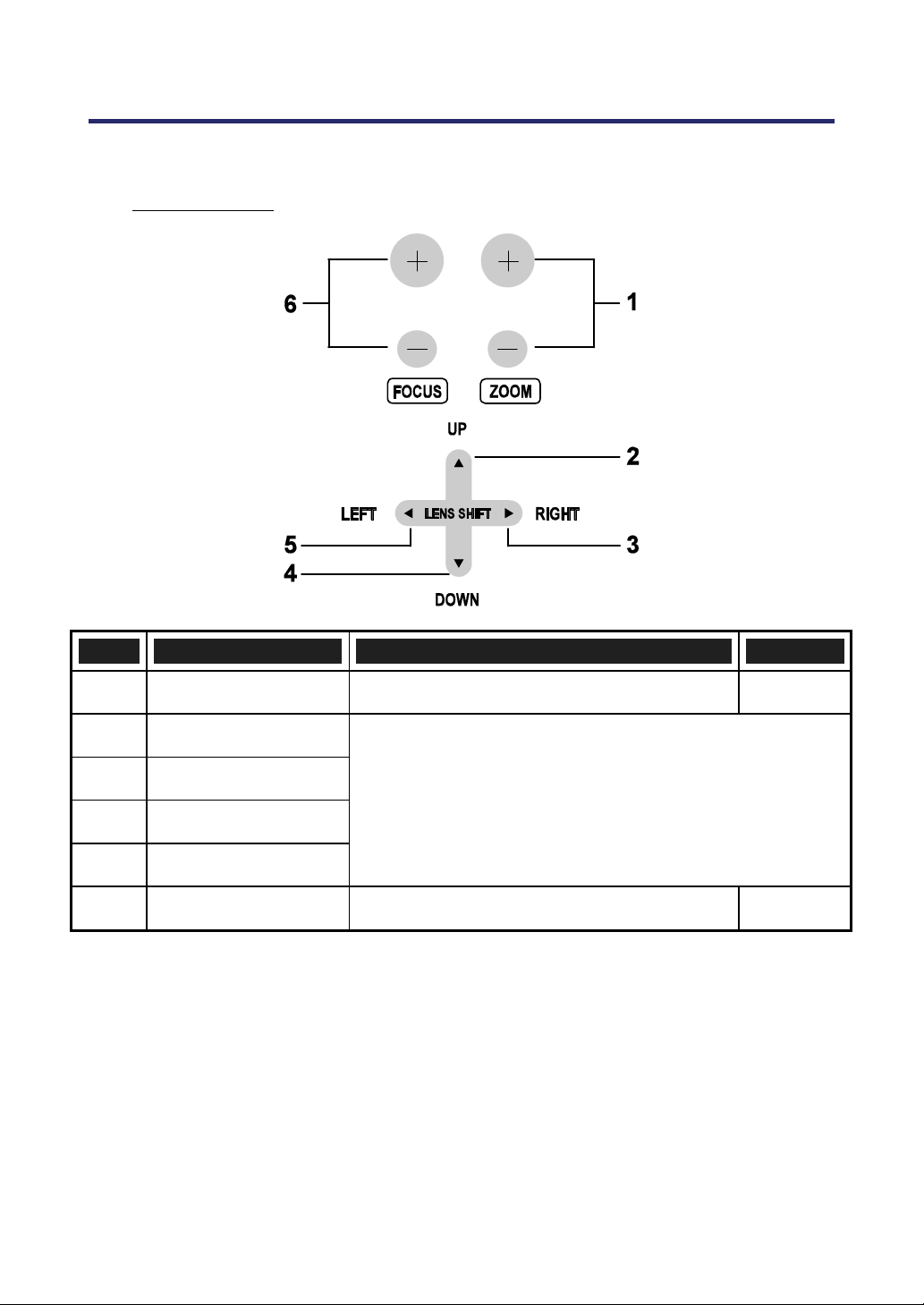 6

1

FOCUS

ZOOM

UP

2

LEFT

LENS SHIFT

RIGHT

5

3

4

DOWN